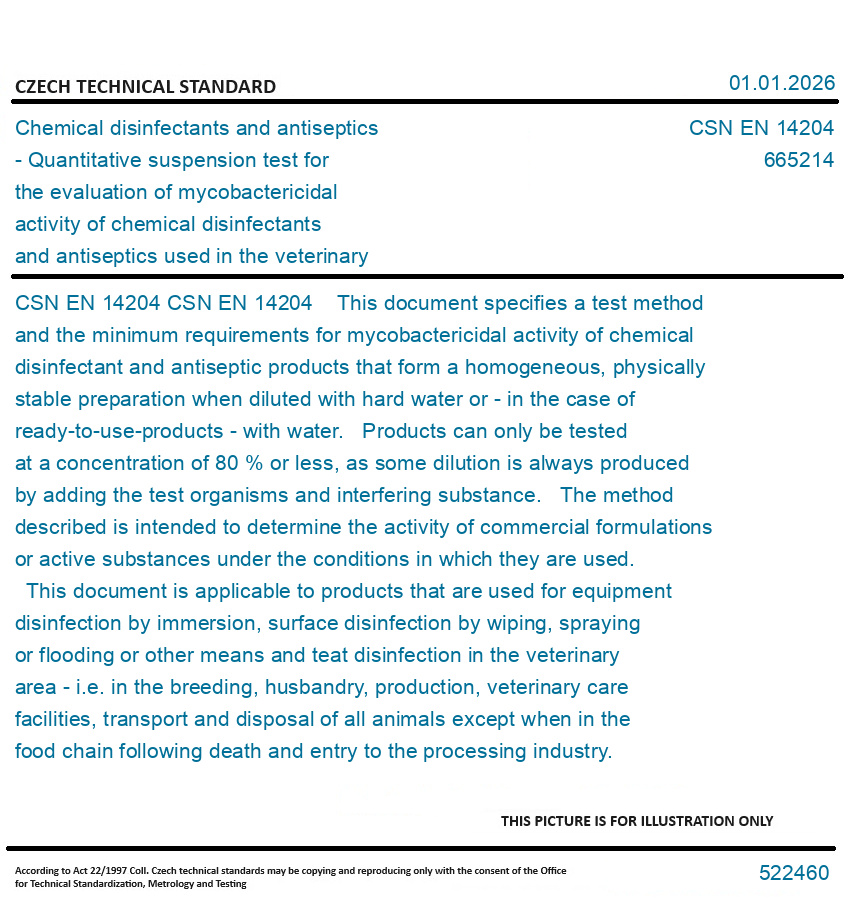 CZECH TECHNICAL STANDARD

01.01.2026

Chemical disinfectants and antiseptics - Quantitative suspension test for the evaluation of mycobactericidal activity of chemical disinfectants and antiseptics used in the veterinary

CSN EN 14204
665214

CSN EN 14204 CSN EN 14204 This document specifies a test method and the minimum requirements for mycobactericidal activity of chemical disinfectant and antiseptic products that form a homogeneous, physically stable preparation when diluted with hard water or - in the case of ready-to-use-products - with water. Products can only be tested at a concentration of 80 % or less, as some dilution is always produced by adding the test organisms and interfering substance. The method described is intended to determine the activity of commercial formulations or active substances under the conditions in which they are used.

This document is applicable to products that are used for equipment disinfection by immersion, surface disinfection by wiping, spraying or flooding or other means and teat disinfection in the veterinary area - i.e. in the breeding, husbandry, production, veterinary care facilities, transport and disposal of all animals except when in the food chain following death and entry to the processing industry.

THIS PICTURE IS FOR ILLUSTRATION ONLY

According to Act 22/1997 Coll. Czech technical standards may be copying and reproducing only with the consent of the Office for Technical Standardization, Metrology and Testing

522460